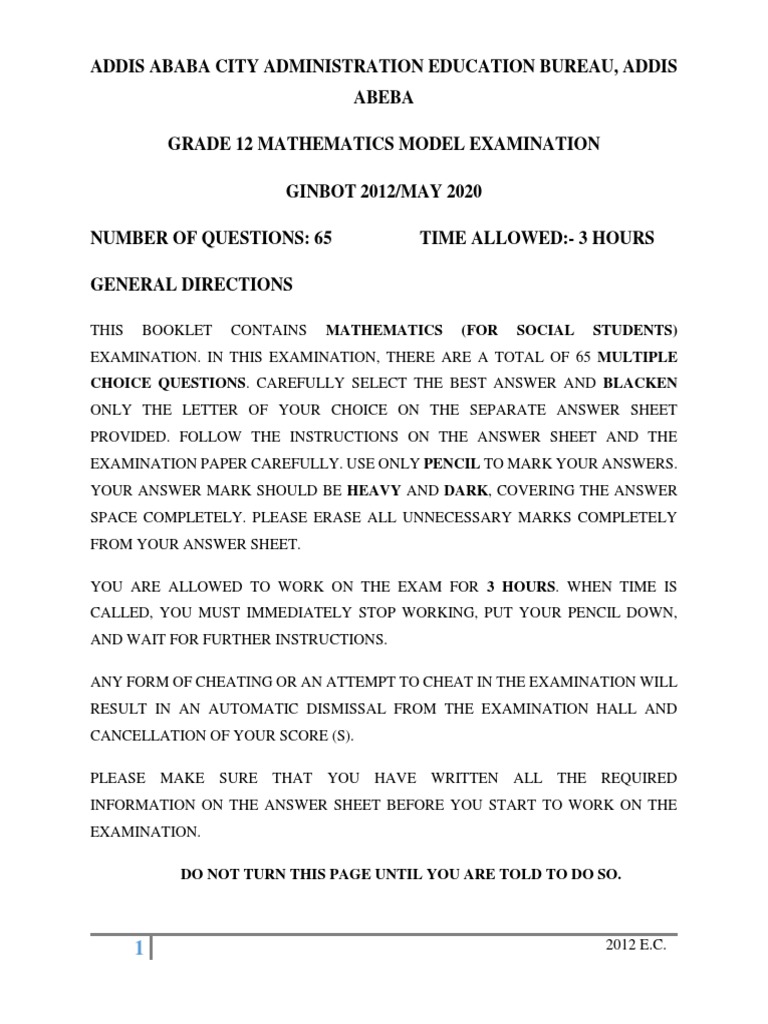 ADDIS ABABA CITY ADMINISTRATION EDUCATION BUREAU, ADDIS ABEBA

GRADE 12 MATHEMATICS MODEL EXAMINATION

GINBOT 2012/MAY 2020

NUMBER OF QUESTIONS: 65 TIME ALLOWED:- 3 HOURS

GENERAL DIRECTIONS

THIS BOOKLET CONTAINS MATHEMATICS (FOR SOCIAL STUDENTS) EXAMINATION. IN THIS EXAMINATION, THERE ARE A TOTAL OF 65 MULTIPLE CHOICE QUESTIONS. CAREFULLY SELECT THE BEST ANSWER AND BLACKEN ONLY THE LETTER OF YOUR CHOICE ON THE SEPARATE ANSWER SHEET PROVIDED. FOLLOW THE INSTRUCTIONS ON THE ANSWER SHEET AND THE EXAMINATION PAPER CAREFULLY. USE ONLY PENCIL TO MARK YOUR ANSWERS. YOUR ANSWER MARK SHOULD BE HEAVY AND DARK, COVERING THE ANSWER SPACE COMPLETELY. PLEASE ERASE ALL UNNECESSARY MARKS COMPLETELY FROM YOUR ANSWER SHEET.

YOU ARE ALLOWED TO WORK ON THE EXAM FOR 3 HOURS. WHEN TIME IS CALLED, YOU MUST IMMEDIATELY STOP WORKING, PUT YOUR PENCIL DOWN, AND WAIT FOR FURTHER INSTRUCTIONS.

ANY FORM OF CHEATING OR AN ATTEMPT TO CHEAT IN THE EXAMINATION WILL RESULT IN AN AUTOMATIC DISMISSAL FROM THE EXAMINATION HALL AND CANCELLATION OF YOUR SCORE (S).

PLEASE MAKE SURE THAT YOU HAVE WRITTEN ALL THE REQUIRED INFORMATION ON THE ANSWER SHEET BEFORE YOU START TO WORK ON THE EXAMINATION.

DO NOT TURN THIS PAGE UNTIL YOU ARE TOLD TO DO SO.

1

2012 E.C.